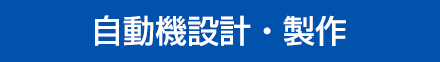 自動機設計・製作